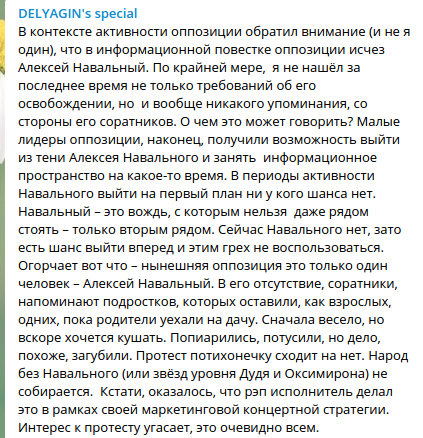 DELYAGIN's special
В контексте активности оппозиции обратил внимание (и не я один), что в информационной повестке оппозиции исчез Алексей Навальный. По крайней мере, я не нашёл за последнее время не только требований об его освобождении, но и вообще никакого упоминания, со стороны его соратников. О чем это может говорить? Малые лидеры оппозиции, наконец, получили возможность выйти из тени Алексея Навального и занять информационное пространство на какое-то время. В периоды активности Навального выйти на первый план ни у кого шанса нет. Навальный – это вождь, с которым нельзя даже рядом стоять – только вторым рядом. Сейчас Навального нет, зато есть шанс выйти вперед и этим грех не воспользоваться. Огорчает вот что – нынешняя оппозиция это только один человек – Алексей Навальный. В его отсутствие, соратники, напоминают подростков, которых оставили, как взрослых, одних, пока родители уехали на дачу. Сначала весело, но вскоре хочется кушать. Попиарились, потусили, но дело, похоже, загубили. Протест потихонечку сходит на нет. Народ без Навального (или звёзд уровня Дудя и Оксимирона) не собирается. Кстати, оказалось, что рэп исполнитель делал это в рамках своей маркетинговой концертной стратегии. Интерес к протесту угасает, это очевидно всем.